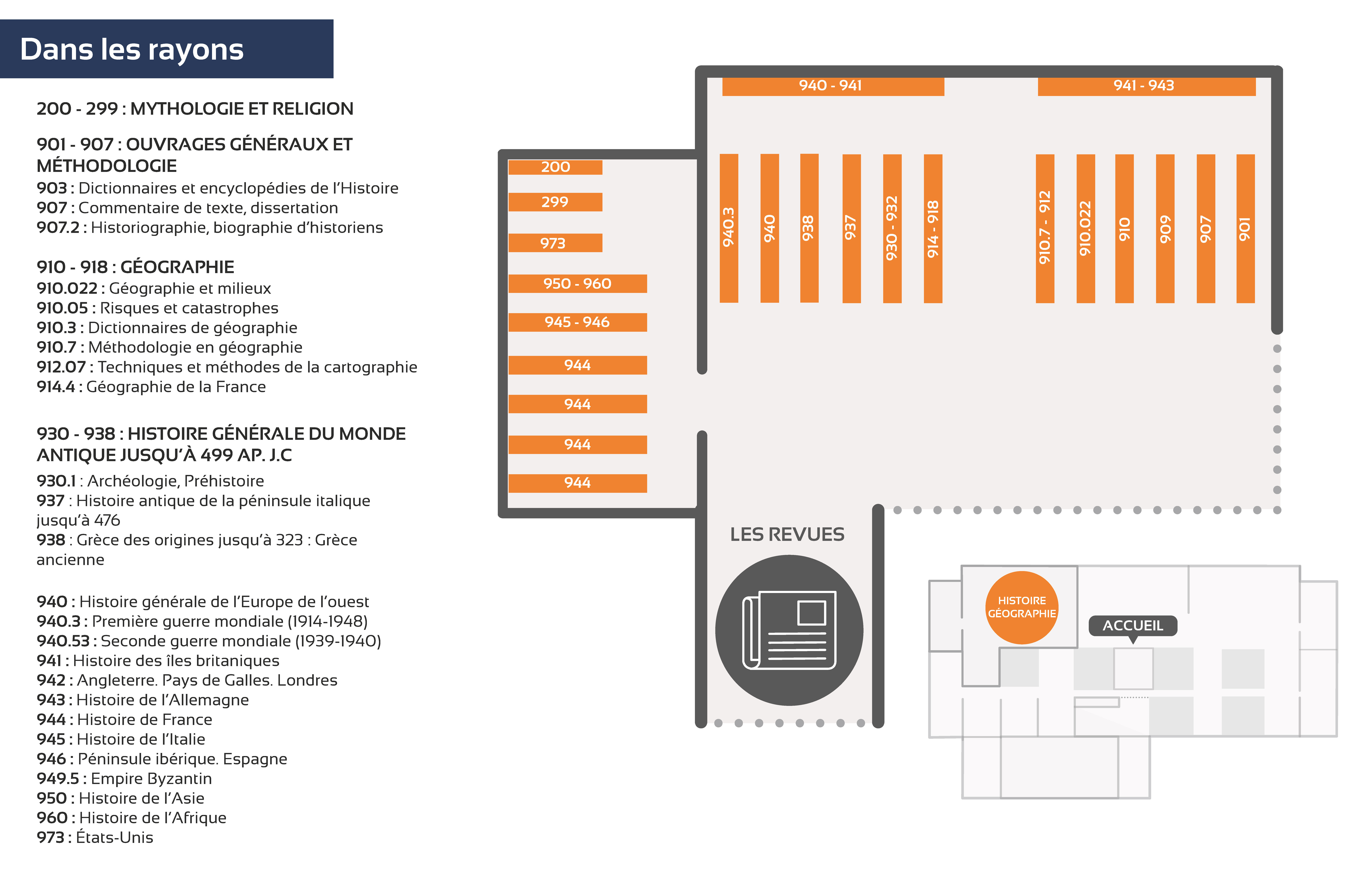 Dans les rayons

200 - 299 : MYTHOLOGIE ET RELIGION

901 - 907 : OUVRAGES GÉNÉRAUX ET MÉTHODOLOGIE
903 : Dictionnaires et encyclopédies de l'Histoire
907 : Commentaire de texte, dissertation
907.2 : Historiographie, biographie d'historiens

910 - 918 : GÉOGRAPHIE
910.022 : Géographie et milieux
910.05 : Risques et catastrophes
910.3 : Dictionnaires de géographie
910.7 : Méthodologie en géographie
912.07 : Techniques et méthodes de la cartographie
914.4 : Géographie de la France

930 - 938 : HISTOIRE GÉNÉRALE DU MONDE ANTIQUE JUSQU'À 499 AP. J.C
930.1 : Archéologie, Préhistoire
937 : Histoire antique de la péninsule italique jusqu'à 476
938 : Grèce des origines jusqu'à 323 : Grèce ancienne

940 : Histoire générale de l'Europe de l'ouest
940.3 : Première guerre mondiale (1914-1948)
940.53 : Seconde guerre mondiale (1939-1940)
941 : Histoire des îles britaniques
942 : Angleterre. Pays de Galles. Londres
943 : Histoire de l'Allemagne
944 : Histoire de France
945 : Histoire de l'Italie
946 : Péninsule ibérique. Espagne
949.5 : Empire Byzantin
950 : Histoire de l'Asie
960 : Histoire de l'Afrique
973 : États-Unis

940 - 941
941 - 943
200
299
973
950 - 960
945 - 946
944
944
944
944
940.3
940
938
937
930 - 932
914 - 918
910.7 - 912
910.022
910
909
907
901
LES REVUES
HISTOIRE GÉOGRAPHIE
ACCUEIL